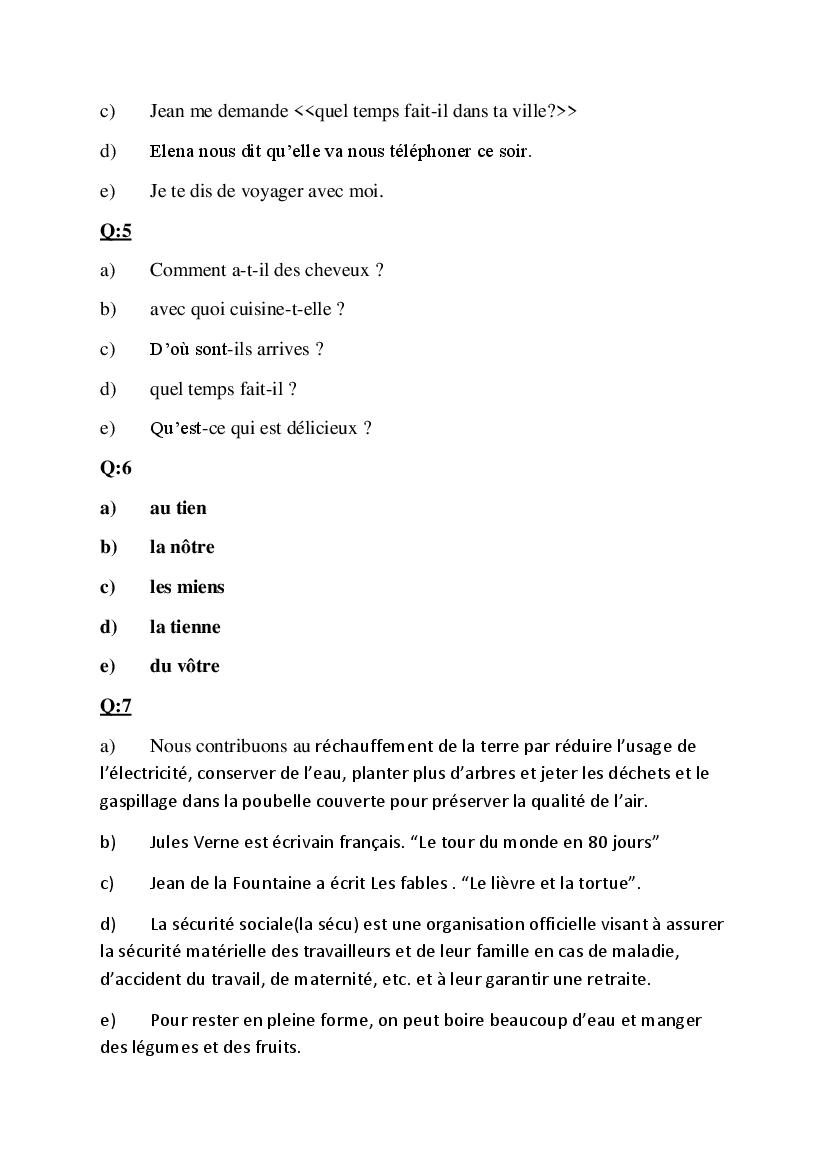 c) Jean me demande <<quel temps fait-il dans ta ville?>>

d) Elena nous dit qu'elle va nous téléphoner ce soir.

e) Je te dis de voyager avec moi.

Q:5

a) Comment a-t-il des cheveux ?

b) avec quoi cuisine-t-elle ?

c) D'où sont-ils arrives ?

d) quel temps fait-il ?

e) Qu'est-ce qui est délicieux ?

Q:6

a) au tien

b) la nôtre

c) les miens

d) la tienne

e) du vôtre

Q:7

a) Nous contribuons au réchauffement de la terre par réduire l'usage de l'électricité, conserver de l'eau, planter plus d'arbres et jeter les déchets et le gaspillage dans la poubelle couverte pour préserver la qualité de l'air.

b) Jules Verne est écrivain français. "Le tour du monde en 80 jours"

c) Jean de la Fountaine a écrit Les fables . "Le lièvre et la tortue".

d) La sécurité sociale(la sécu) est une organisation officielle visant à assurer la sécurité matérielle des travailleurs et de leur famille en cas de maladie, d'accident du travail, de maternité, etc. et à leur garantir une retraite.

e) Pour rester en pleine forme, on peut boire beaucoup d'eau et manger des légumes et des fruits.